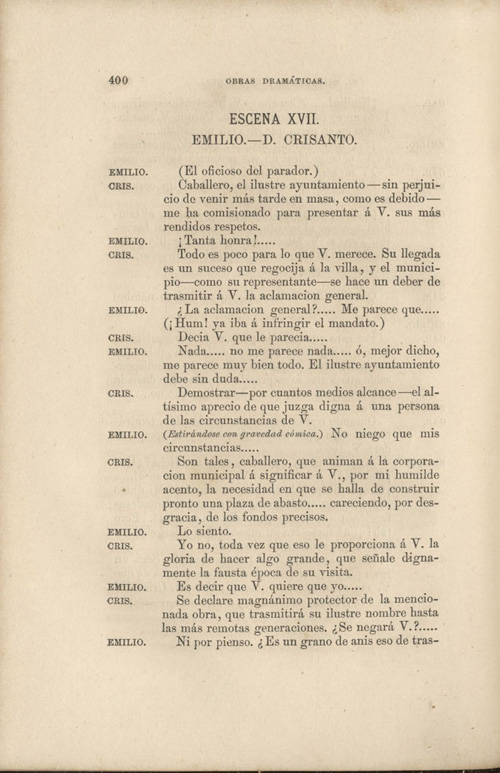 400 OBRAS DRAMÁTICAS.

ESCENA XVII.
EMILIO.—D. CRISANTO.

EMILIO. (El oficioso del parador.)

CRIS. Caballero, el ilustre ayuntamiento—sin perjuicio de venir más tarde en masa, como es debido—me ha comisionado para presentar á V. sus más rendidos respetos.

EMILIO. ¡Tanta honra!.....

CRIS. Todo es poco para lo que V. merece. Su llegada es un suceso que regocija á la villa, y el municipio—como su representante—se hace un deber de trasmitir á V. la aclamacion general.

EMILIO. ¿La aclamacion general?..... Me parece que..... (¡Hum! ya iba á infringir el mandato.)

CRIS. Decia V. que le parecia.....

EMILIO. Nada..... no me parece nada..... ó, mejor dicho, me parece muy bien todo. El ilustre ayuntamiento debe sin duda.....

CRIS. Demostrar—por cuantos medios alcance—el altísimo aprecio de que juzga digna á una persona de las circunstancias de V.

EMILIO. (Estirándose con gravedad cómica.) No niego que mis circunstancias.....

CRIS. Son tales, caballero, que animan á la corporacion municipal á significar á V., por mi humilde acento, la necesidad en que se halla de construir pronto una plaza de abasto..... careciendo, por desgracia, de los fondos precisos.

EMILIO. Lo siento.

CRIS. Yo no, toda vez que eso le proporciona á V. la gloria de hacer algo grande, que señale dignamente la fausta época de su visita.

EMILIO. Es decir que V. quiere que yo.....

CRIS. Se declare magnánimo protector de la mencionada obra, que trasmitirá su ilustre nombre hasta las más remotas generaciones. ¿Se negará V.?.....

EMILIO. Ni por pienso. ¿Es un grano de anis eso de tras-